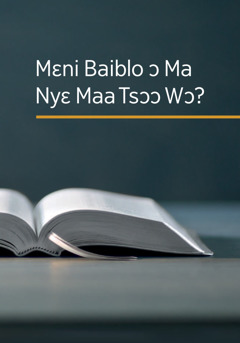 Mɛni Baiblo ɔ Ma Nyɛ Maa Tsɔɔ Wɔ?